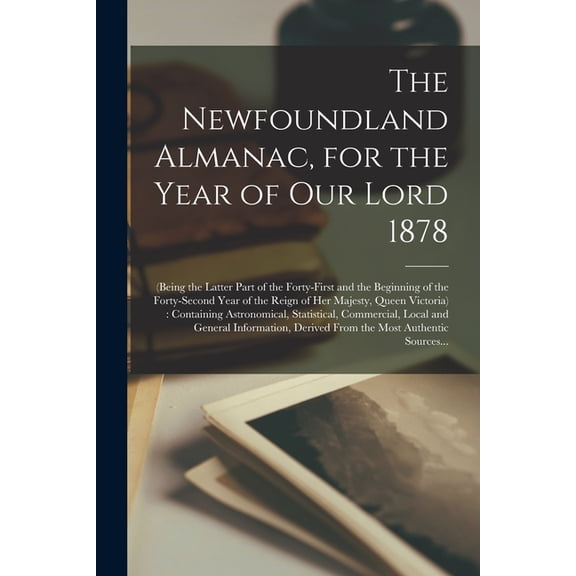 The Newfoundland Almanac, for the Year of Our Lord 1878

(Being the Latter Part of the Forty-First and the Beginning of the Forty-Second Year of the Reign of Her Majesty, Queen Victoria) : Containing Astronomical, Statistical, Commercial, Local and General Information, Derived From the Most Authentic Sources...